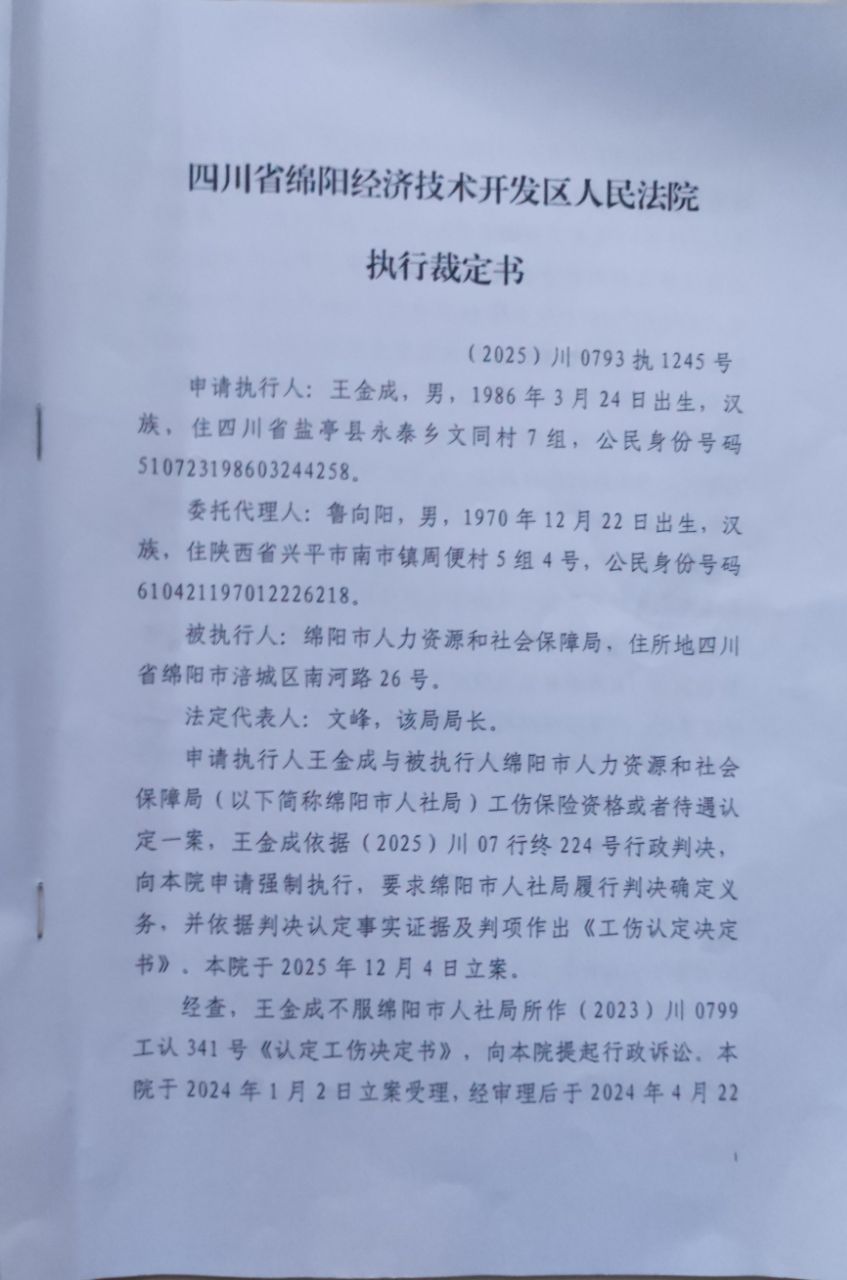 四川省绵阳经济技术开发区人民法院

执行裁定书

（2025）川 0793 执 1245 号

申请执行人：王金成，男，1986 年 3 月 24 日出生，汉族，住四川省盐亭县永泰乡文同村 7 组，公民身份号码 510723198603244258。

委托代理人：鲁向阳，男，1970 年 12 月 22 日出生，汉族，住陕西省兴平市南市镇周便村 5 组 4 号，公民身份号码 610421197012226218。

被执行人：绵阳市人力资源和社会保障局，住所地四川省绵阳市涪城区南河路 26 号。

法定代表人：文峰，该局局长。

申请执行人王金成与被执行人绵阳市人力资源和社会保障局（以下简称绵阳市人社局）工伤保险资格或者待遇认定一案，王金成依据（2025）川 07 行终 224 号行政判决，向本院申请强制执行，要求绵阳市人社局履行判决确定义务，并依据判决认定事实证据及判项作出《工伤认定决定书》。本院于 2025 年 12 月 4 日立案。

经查，王金成不服绵阳市人社局所作（2023）川 0799 工认 341 号《认定工伤决定书》，向本院提起行政诉讼。本院于 2024 年 1 月 2 日立案受理，经审理后于 2024 年 4 月 22

1